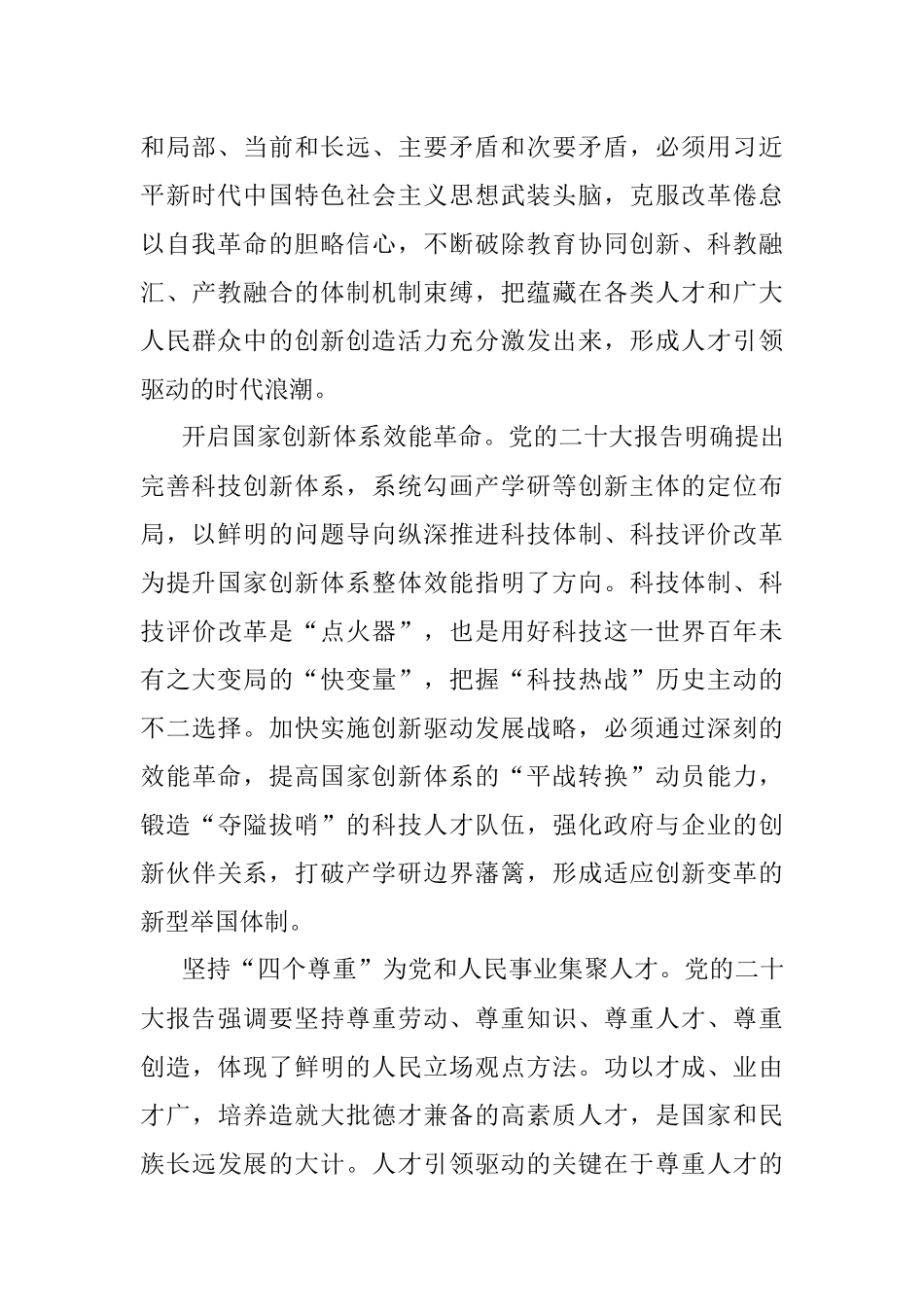 和局部、当前和长远、主要矛盾和次要矛盾，必须用习近平新时代中国特色社会主义思想武装头脑，克服改革倦怠以自我革命的胆略信心，不断破除教育协同创新、科教融汇、产教融合的体制机制束缚，把蕴藏在各类人才和广大人民群众中的创新创造活力充分激发出来，形成人才引领驱动的时代浪潮。

开启国家创新体系效能革命。党的二十大报告明确提出完善科技创新体系，系统勾画产学研等创新主体的定位布局，以鲜明的问题导向纵深推进科技体制、科技评价改革为提升国家创新体系整体效能指明了方向。科技体制、科技评价改革是“点火器”，也是用好科技这一世界百年未有之大变局的“快变量”，把握“科技热战”历史主动的不二选择。加快实施创新驱动发展战略，必须通过深刻的效能革命，提高国家创新体系的“平战转换”动员能力，锻造“夺隘拔哨”的科技人才队伍，强化政府与企业的创新伙伴关系，打破产学研边界藩篱，形成适应创新变革的新型举国体制。

坚持“四个尊重”为党和人民事业集聚人才。党的二十大报告强调要坚持尊重劳动、尊重知识、尊重人才、尊重创造，体现了鲜明的人民立场观点方法。功以才成、业由才广，培养造就大批德才兼备的高素质人才，是国家和民族长远发展的大计。人才引领驱动的关键在于尊重人才的